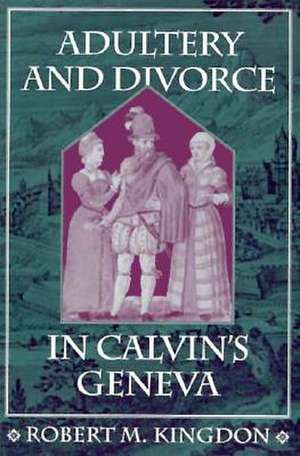 ADULTERY AND DIVORCE

IN CALVIN'S GENEVA

ROBERT M. KINGDON